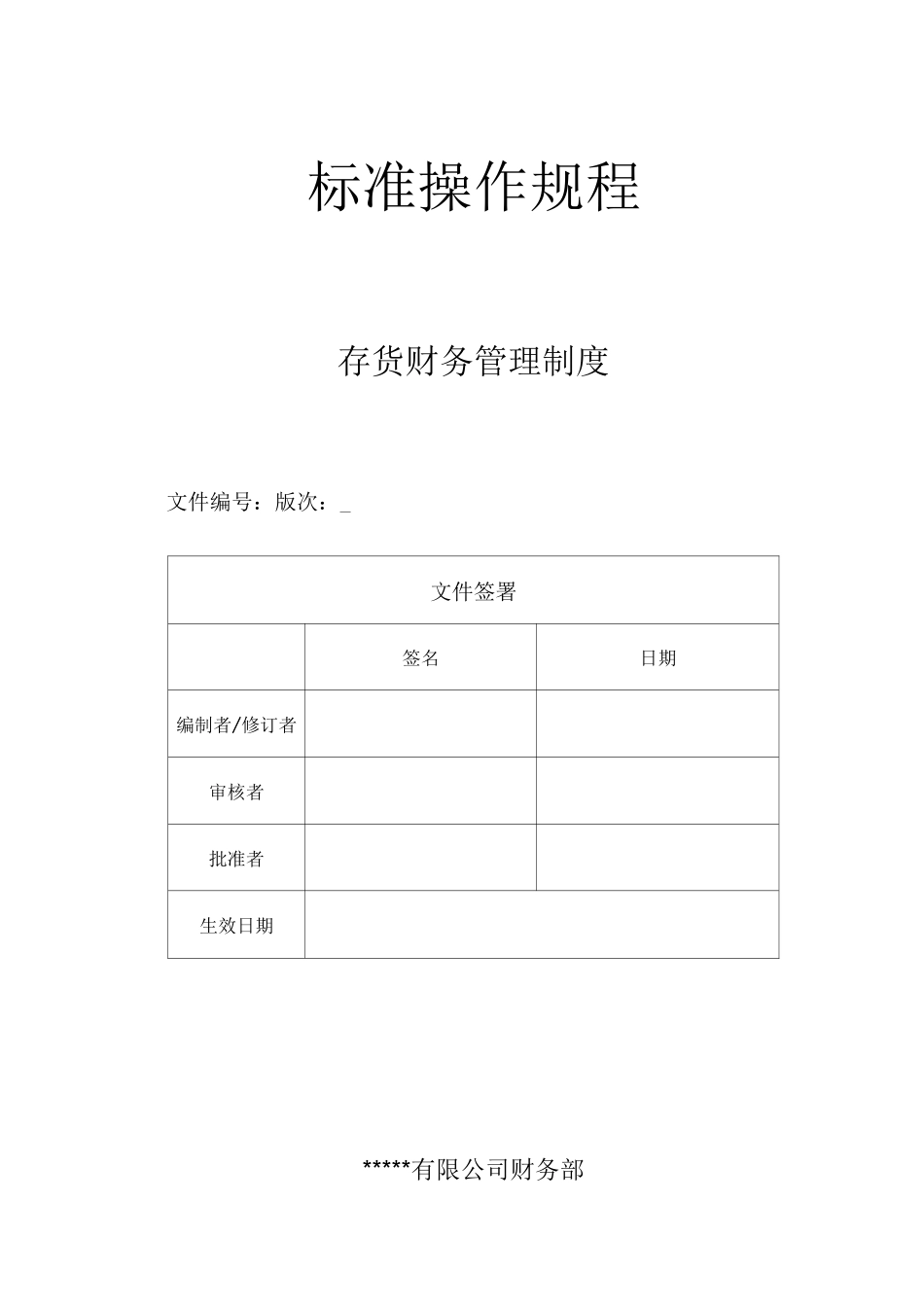 标准操作规程

存货财务管理制度

文件编号：版次：_

| 文件签署 | | |
|---|---|---|
| | 签名 | 日期 |
| 编制者/修订者 | | |
| 审核者 | | |
| 批准者 | | |
| 生效日期 | | |

*****有限公司财务部